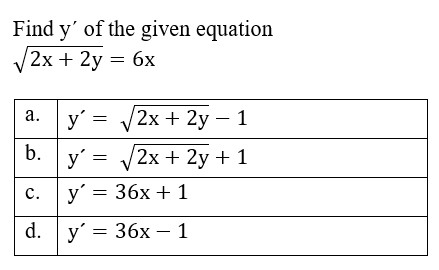 Find $y'$ of the given equation
$\sqrt{2x + 2y} = 6x$

| a. | $y' = \sqrt{2x + 2y} - 1$ |
|---|---|
| b. | $y' = \sqrt{2x + 2y} + 1$ |
| c. | $y' = 36x + 1$ |
| d. | $y' = 36x - 1$ |